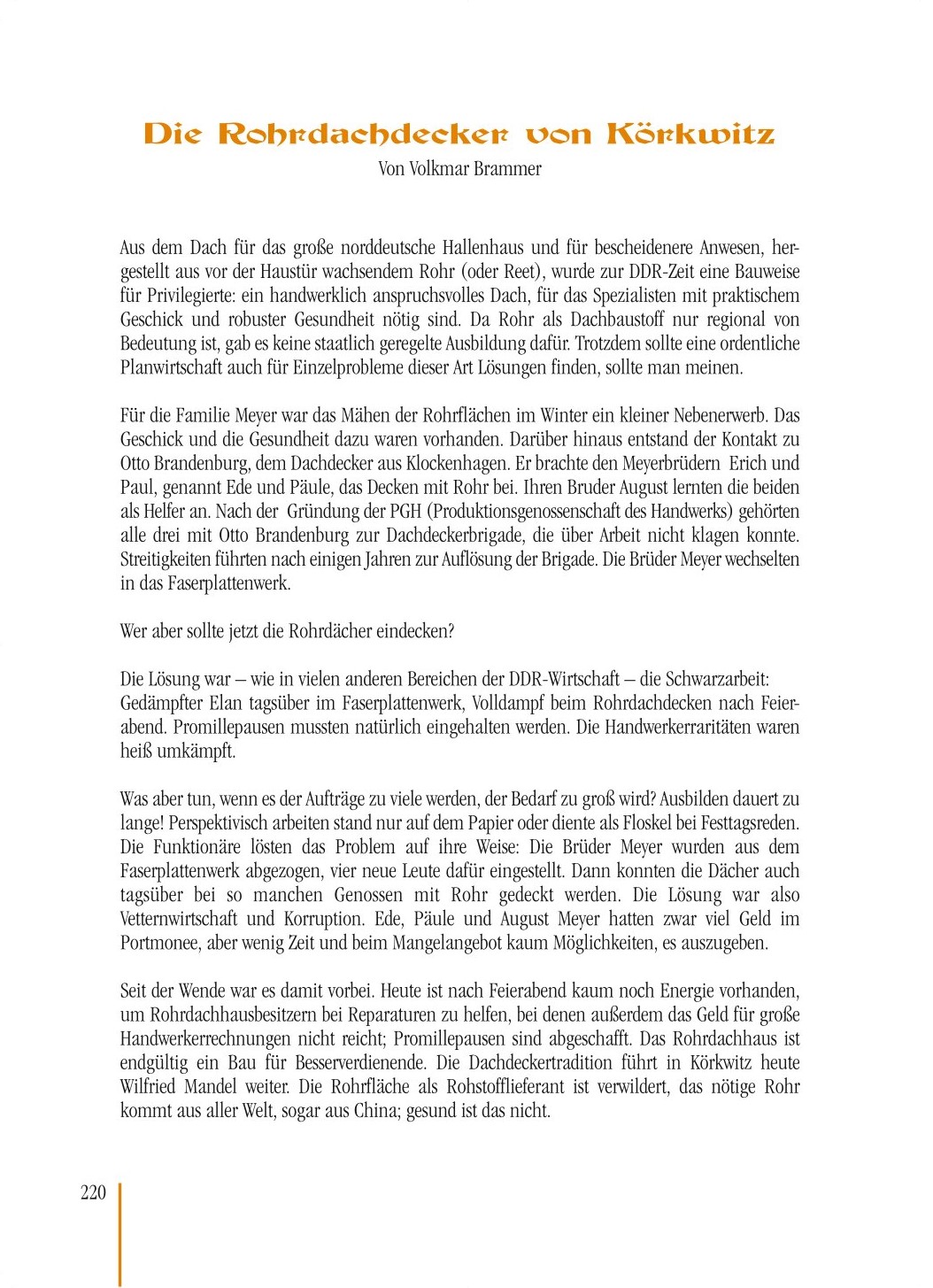 Die Rohrdachdecker von Körkwitz

Von Volkmar Brammer

Aus dem Dach für das große norddeutsche Hallenhaus und für bescheidenere Anwesen, hergestellt aus vor der Haustür wachsendem Rohr (oder Reet), wurde zur DDR-Zeit eine Bauweise für Privilegierte: ein handwerklich anspruchsvolles Dach, für das Spezialisten mit praktischem Geschick und robuster Gesundheit nötig sind. Da Rohr als Dachbaustoff nur regional von Bedeutung ist, gab es keine staatlich geregelte Ausbildung dafür. Trotzdem sollte eine ordentliche Planwirtschaft auch für Einzelprobleme dieser Art Lösungen finden, sollte man meinen.

Für die Familie Meyer war das Mähen der Rohrflächen im Winter ein kleiner Nebenerwerb. Das Geschick und die Gesundheit dazu waren vorhanden. Darüber hinaus entstand der Kontakt zu Otto Brandenburg, dem Dachdecker aus Klockenhagen. Er brachte den Meyerbrüdern Erich und Paul, genannt Ede und Päule, das Decken mit Rohr bei. Ihren Bruder August lernten die beiden als Helfer an. Nach der Gründung der PGH (Produktionsgenossenschaft des Handwerks) gehörten alle drei mit Otto Brandenburg zur Dachdeckerbrigade, die über Arbeit nicht klagen konnte. Streitigkeiten führten nach einigen Jahren zur Auflösung der Brigade. Die Brüder Meyer wechselten in das Faserplattenwerk.

Wer aber sollte jetzt die Rohrdächer eindecken?

Die Lösung war – wie in vielen anderen Bereichen der DDR-Wirtschaft – die Schwarzarbeit: Gedämpfter Elan tagsüber im Faserplattenwerk, Volldampf beim Rohrdachdecken nach Feierabend. Promillepausen mussten natürlich eingehalten werden. Die Handwerkerraritäten waren heiß umkämpft.

Was aber tun, wenn es der Aufträge zu viele werden, der Bedarf zu groß wird? Ausbilden dauert zu lange! Perspektivisch arbeiten stand nur auf dem Papier oder diente als Floskel bei Festtagsreden. Die Funktionäre lösten das Problem auf ihre Weise: Die Brüder Meyer wurden aus dem Faserplattenwerk abgezogen, vier neue Leute dafür eingestellt. Dann konnten die Dächer auch tagsüber bei so manchen Genossen mit Rohr gedeckt werden. Die Lösung war also Vetternwirtschaft und Korruption. Ede, Päule und August Meyer hatten zwar viel Geld im Portmonee, aber wenig Zeit und beim Mangelangebot kaum Möglichkeiten, es auszugeben.

Seit der Wende war es damit vorbei. Heute ist nach Feierabend kaum noch Energie vorhanden, um Rohrdachhausbesitzern bei Reparaturen zu helfen, bei denen außerdem das Geld für große Handwerkerrechnungen nicht reicht; Promillepausen sind abgeschafft. Das Rohrdachhaus ist endgültig ein Bau für Besserverdienende. Die Dachdeckertradition führt in Körkwitz heute Wilfried Mandel weiter. Die Rohrfläche als Rohstofflieferant ist verwildert, das nötige Rohr kommt aus aller Welt, sogar aus China; gesund ist das nicht.

220